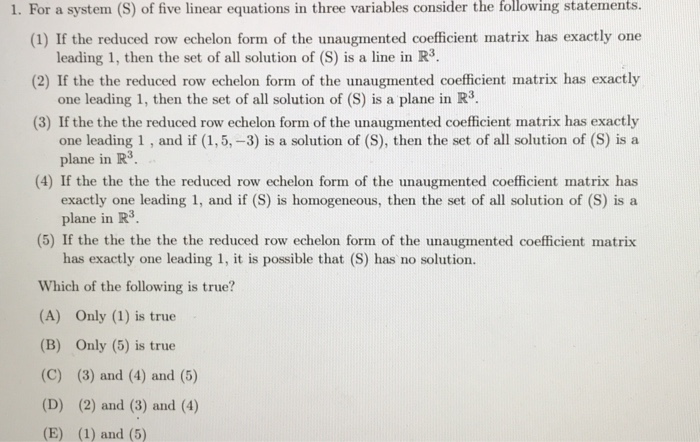 1. For a system (S) of five linear equations in three variables consider the following statements.

(1) If the reduced row echelon form of the unaugmented coefficient matrix has exactly one leading 1, then the set of all solution of (S) is a line in $\mathbb{R}^3$.

(2) If the the reduced row echelon form of the unaugmented coefficient matrix has exactly one leading 1, then the set of all solution of (S) is a plane in $\mathbb{R}^3$.

(3) If the the the reduced row echelon form of the unaugmented coefficient matrix has exactly one leading 1 , and if $(1, 5, -3)$ is a solution of (S), then the set of all solution of (S) is a plane in $\mathbb{R}^3$.

(4) If the the the the reduced row echelon form of the unaugmented coefficient matrix has exactly one leading 1, and if (S) is homogeneous, then the set of all solution of (S) is a plane in $\mathbb{R}^3$.

(5) If the the the the the reduced row echelon form of the unaugmented coefficient matrix has exactly one leading 1, it is possible that (S) has no solution.

Which of the following is true?

(A) Only (1) is true

(B) Only (5) is true

(C) (3) and (4) and (5)

(D) (2) and (3) and (4)

(E) (1) and (5)